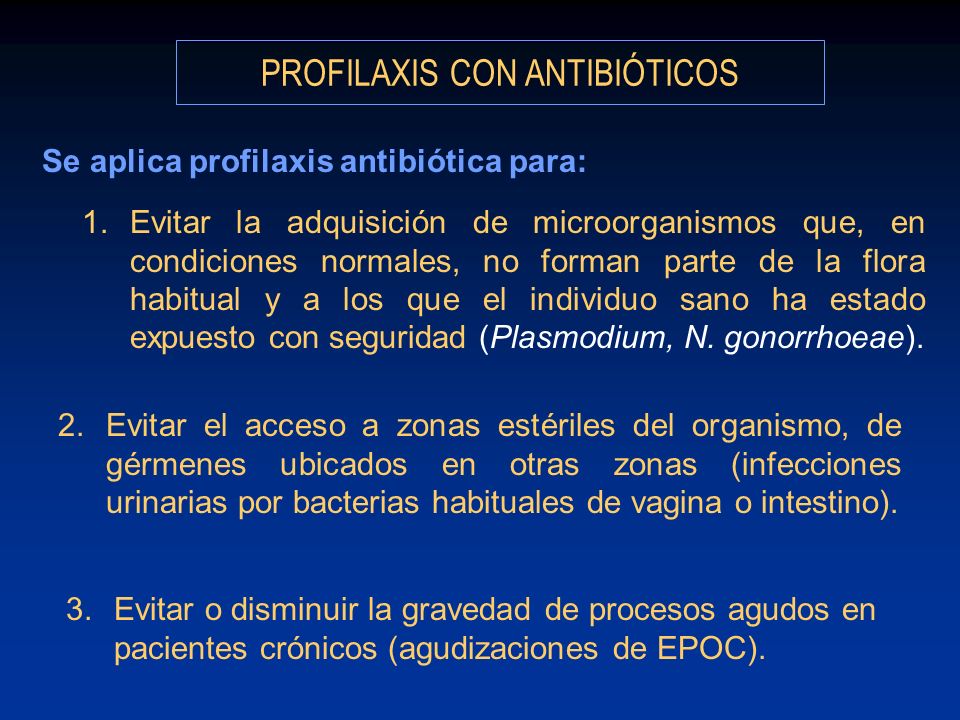 PROFILAXIS CON ANTIBIÓTICOS

Se aplica profilaxis antibiótica para:

1. Evitar la adquisición de microorganismos que, en condiciones normales, no forman parte de la flora habitual y a los que el individuo sano ha estado expuesto con seguridad (Plasmodium, N. gonorrhoeae).

2. Evitar el acceso a zonas estériles del organismo, de gérmenes ubicados en otras zonas (infecciones urinarias por bacterias habituales de vagina o intestino).

3. Evitar o disminuir la gravedad de procesos agudos en pacientes crónicos (agudizaciones de EPOC).